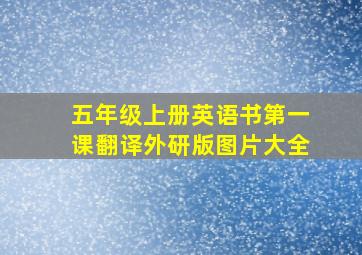 五年级上册英语书第一课翻译外研版图片大全